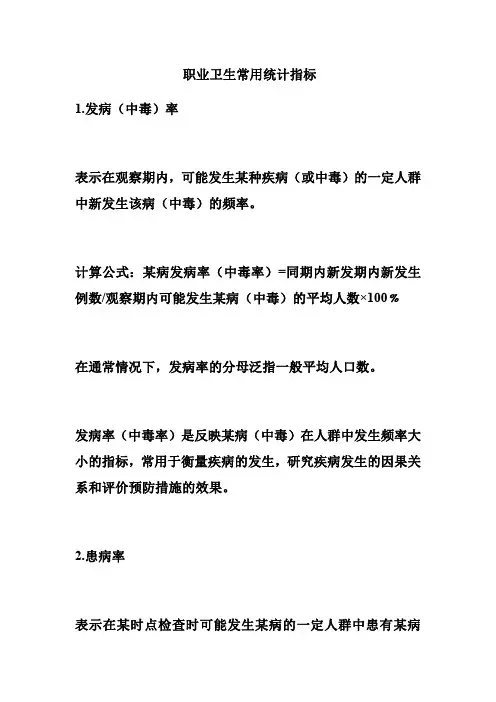 职业卫生常用统计指标

1.发病（中毒）率

表示在观察期内，可能发生某种疾病（或中毒）的一定人群中新发生该病（中毒）的频率。

计算公式：某病发病率（中毒率）=同期内新发期内新发生例数/观察期内可能发生某病（中毒）的平均人数×100％

在通常情况下，发病率的分母泛指一般平均人口数。

发病率（中毒率）是反映某病（中毒）在人群中发生频率大小的指标，常用于衡量疾病的发生，研究疾病发生的因果关系和评价预防措施的效果。

2.患病率

表示在某时点检查时可能发生某病的一定人群中患有某病